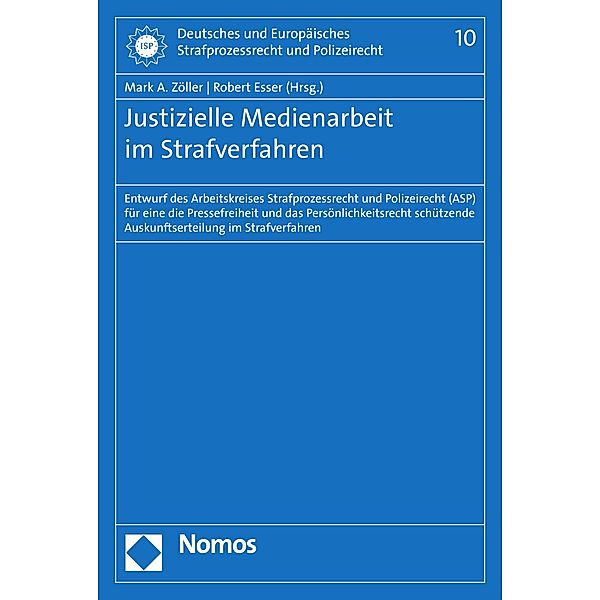 ISP

Deutsches und Europäisches Strafprozessrecht und Polizeirecht

10

Mark A. Zöller | Robert Esser (Hrsg.)

Justizielle Medienarbeit im Strafverfahren

Entwurf des Arbeitskreises Strafprozessrecht und Polizeirecht (ASP) für eine die Pressefreiheit und das Persönlichkeitsrecht schützende Auskunftserteilung im Strafverfahren

Nomos